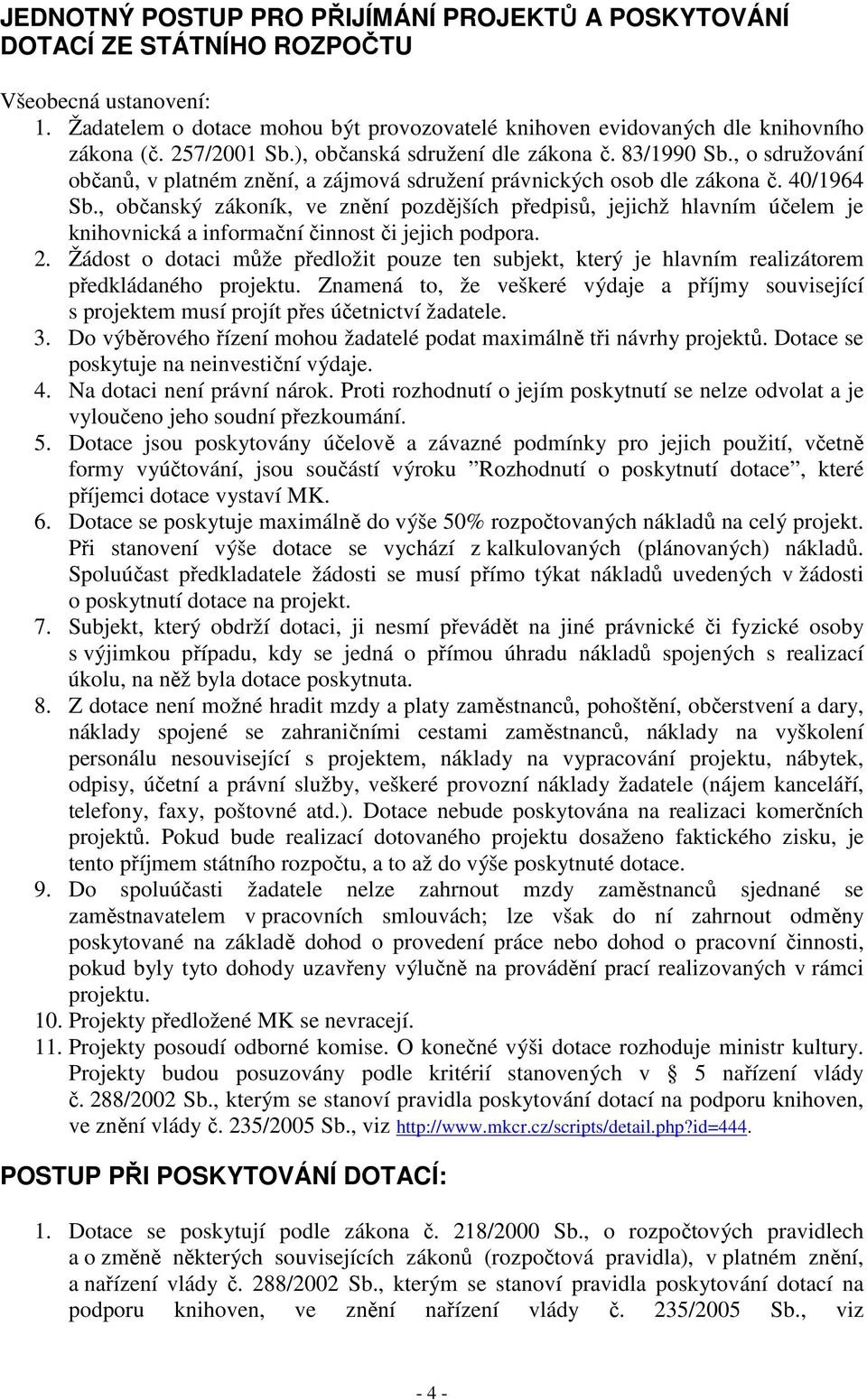 JEDNOTNÝ POSTUP PRO PŘIJÍMÁNÍ PROJEKTŮ A POSKYTOVÁNÍ DOTACÍ ZE STÁTNÍHO ROZPOČTU

Všeobecná ustanovení:
1. Žadatelem o dotace mohou být provozovatelé knihoven evidovaných dle knihovního zákona (č. 257/2001 Sb.), občanská sdružení dle zákona č. 83/1990 Sb., o sdružování občanů, v platném znění, a zájmová sdružení právnických osob dle zákona č. 40/1964 Sb., občanský zákoník, ve znění pozdějších předpisů, jejichž hlavním účelem je knihovnická a informační činnost či jejich podpora.
2. Žádost o dotaci může předložit pouze ten subjekt, který je hlavním realizátorem předkládaného projektu. Znamená to, že veškeré výdaje a příjmy související s projektem musí projít přes účetnictví žadatele.
3. Do výběrového řízení mohou žadatelé podat maximálně tři návrhy projektů. Dotace se poskytuje na neinvestiční výdaje.
4. Na dotaci není právní nárok. Proti rozhodnutí o jejím poskytnutí se nelze odvolat a je vyloučeno jeho soudní přezkoumání.
5. Dotace jsou poskytovány účelově a závazné podmínky pro jejich použití, včetně formy vyúčtování, jsou součástí výroku ”Rozhodnutí o poskytnutí dotace”, které příjemci dotace vystaví MK.
6. Dotace se poskytuje maximálně do výše 50% rozpočtovaných nákladů na celý projekt. Při stanovení výše dotace se vychází z kalkulovaných (plánovaných) nákladů. Spoluúčast předkladatele žádosti se musí přímo týkat nákladů uvedených v žádosti o poskytnutí dotace na projekt.
7. Subjekt, který obdrží dotaci, ji nesmí převádět na jiné právnické či fyzické osoby s výjimkou případu, kdy se jedná o přímou úhradu nákladů spojených s realizací úkolu, na něž byla dotace poskytnuta.
8. Z dotace není možné hradit mzdy a platy zaměstnanců, pohoštění, občerstvení a dary, náklady spojené se zahraničními cestami zaměstnanců, náklady na vyškolení personálu nesouvisející s projektem, náklady na vypracování projektu, nábytek, odpisy, účetní a právní služby, veškeré provozní náklady žadatele (nájem kanceláří, telefony, faxy, poštovné atd.). Dotace nebude poskytována na realizaci komerčních projektů. Pokud bude realizací dotovaného projektu dosaženo faktického zisku, je tento příjmem státního rozpočtu, a to až do výše poskytnuté dotace.
9. Do spoluúčasti žadatele nelze zahrnout mzdy zaměstnanců sjednané se zaměstnavatelem v pracovních smlouvách; lze však do ní zahrnout odměny poskytované na základě dohod o provedení práce nebo dohod o pracovní činnosti, pokud byly tyto dohody uzavřeny výlučně na provádění prací realizovaných v rámci projektu.
10. Projekty předložené MK se nevracejí.
11. Projekty posoudí odborné komise. O konečné výši dotace rozhoduje ministr kultury. Projekty budou posuzovány podle kritérií stanovených v § 5 nařízení vlády č. 288/2002 Sb., kterým se stanoví pravidla poskytování dotací na podporu knihoven, ve znění vlády č. 235/2005 Sb., viz http://www.mkcr.cz/scripts/detail.php?id=444.

POSTUP PŘI POSKYTOVÁNÍ DOTACÍ:

1. Dotace se poskytují podle zákona č. 218/2000 Sb., o rozpočtových pravidlech a o změně některých souvisejících zákonů (rozpočtová pravidla), v platném znění, a nařízení vlády č. 288/2002 Sb., kterým se stanoví pravidla poskytování dotací na podporu knihoven, ve znění nařízení vlády č. 235/2005 Sb., viz

- 4 -